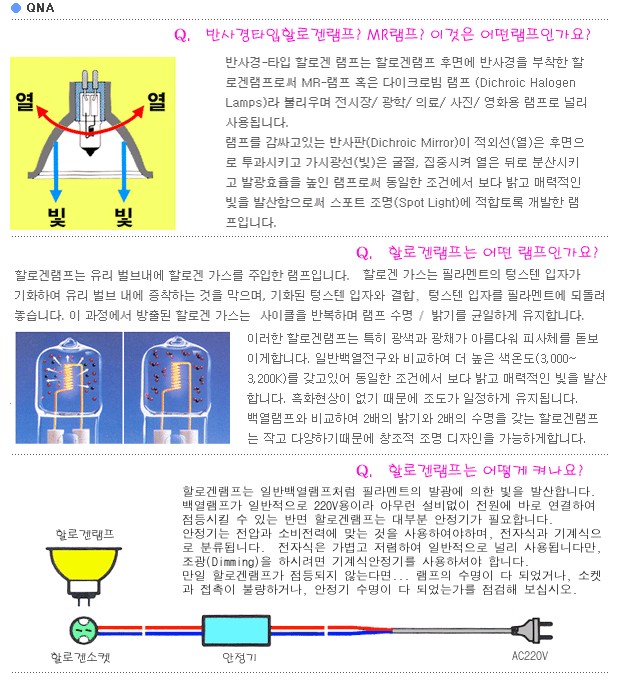 QNA

Q. 반사경타입할로겐램프? MR램프? 이것은 어떤램프인가요?

열 열 빛 빛

반사경-타입 할로겐 램프는 할로겐램프 후면에 반사경을 부착한 할로겐램프로써 MR-램프 혹은 다이크로빔 램프 (Dichroic Halogen Lamps)라 불리우며 전시장/ 광학/ 의료/ 사진/ 영화용 램프로 널리 사용됩니다.
램프를 감싸고있는 반사판(Dichroic Mirror)이 적외선(열)은 후면으로 투과시키고 가시광선(빛)은 굴절, 집중시켜 열은 뒤로 분산시키고 발광효율을 높인 램프로써 동일한 조건에서 보다 밝고 매력적인 빛을 발산함으로써 스포트 조명(Spot Light)에 적합토록 개발한 램프입니다.

Q. 할로겐램프는 어떤 램프인가요?

할로겐램프는 유리 벌브내에 할로겐 가스를 주입한 램프입니다. 할로겐 가스는 필라멘트의 텅스텐 입자가 기화하여 유리 벌브 내에 증착하는 것을 막으며, 기화된 텅스텐 입자와 결합, 텅스텐 입자를 필라멘트에 되돌려 놓습니다. 이 과정에서 방출된 할로겐 가스는 사이클을 반복하며 램프 수명 / 밝기를 균일하게 유지합니다.

이러한 할로겐램프는 특히 광색과 광채가 아름다워 피사체를 돋보이게합니다. 일반백열전구와 비교하여 더 높은 색온도(3,000~3,200K)를 갖고있어 동일한 조건에서 보다 밝고 매력적인 빛을 발산합니다. 흑화현상이 없기 때문에 조도가 일정하게 유지됩니다.
백열램프와 비교하여 2배의 밝기와 2배의 수명을 갖는 할로겐램프는 작고 다양하기때문에 창조적 조명 디자인을 가능하게합니다.

Q. 할로겐램프는 어떻게 켜나요?

할로겐램프는 일반백열램프처럼 필라멘트의 발광에 의한 빛을 발산합니다. 백열램프가 일반적으로 220V용이라 아무런 설비없이 전원에 바로 연결하여 점등시킬 수 있는 반면 할로겐램프는 대부분 안정기가 필요합니다.
안정기는 전압과 소비전력에 맞는 것을 사용하여야하며, 전자식과 기계식으로 분류됩니다. 전자식은 가볍고 저렴하여 일반적으로 널리 사용됩니다만, 조광(Dimming)을 하시려면 기계식안정기를 사용하셔야 합니다.
만일 할로겐램프가 점등되지 않는다면... 램프의 수명이 다 되었거나, 소켓과 접촉이 불량하거나, 안정기 수명이 다 되었는가를 점검해 보십시오.

할로겐램프

할로겐소켓 안정기 AC220V